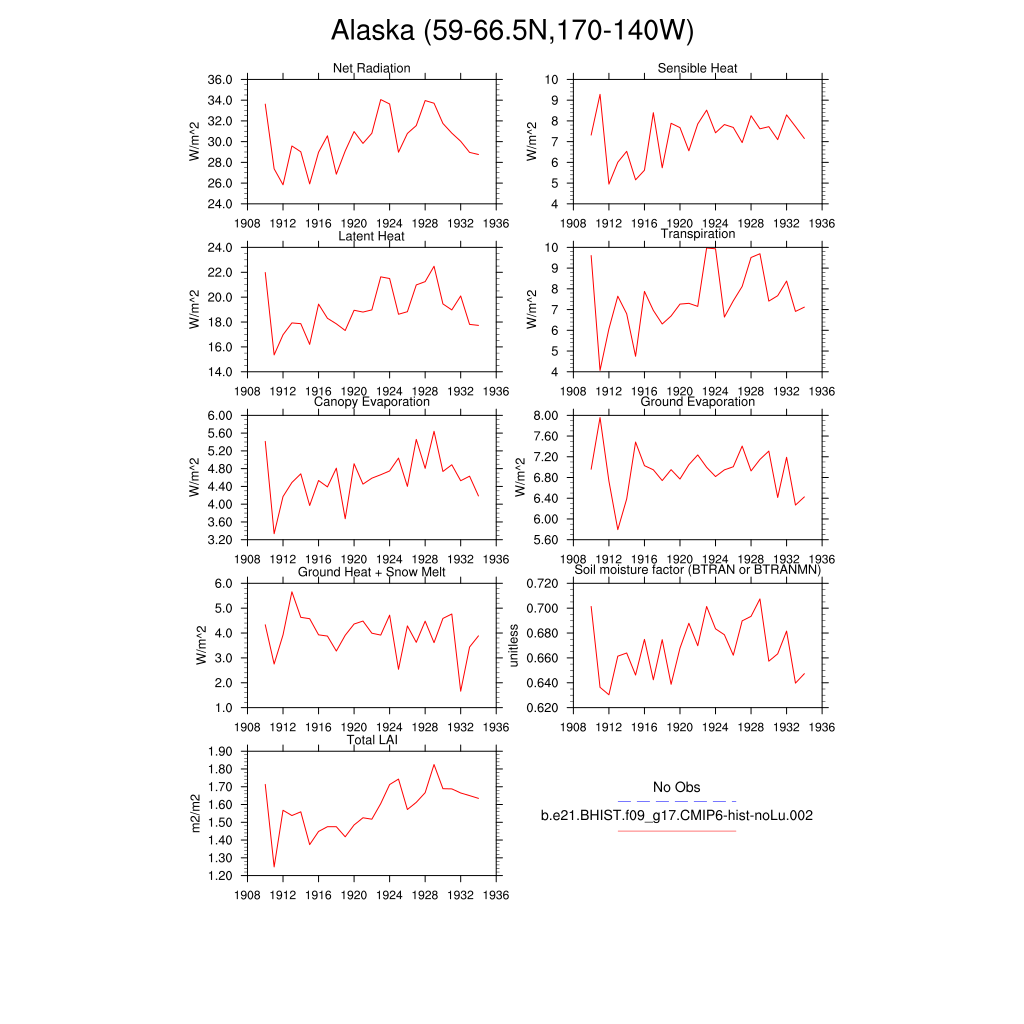 Alaska (59-66.5N,170-140W)

Net Radiation
W/m^2
36.0
34.0
32.0
30.0
28.0
26.0
24.0
1908 1912 1916 1920 1924 1928 1932 1936

Sensible Heat
W/m^2
10
9
8
7
6
5
4
1908 1912 1916 1920 1924 1928 1932 1936

Latent Heat
W/m^2
24.0
22.0
20.0
18.0
16.0
14.0
1908 1912 1916 1920 1924 1928 1932 1936

Transpiration
W/m^2
10
9
8
7
6
5
4
1908 1912 1916 1920 1924 1928 1932 1936

Canopy Evaporation
W/m^2
6.00
5.60
5.20
4.80
4.40
4.00
3.60
3.20
1908 1912 1916 1920 1924 1928 1932 1936

Ground Evaporation
W/m^2
8.00
7.60
7.20
6.80
6.40
6.00
5.60
1908 1912 1916 1920 1924 1928 1932 1936

Ground Heat + Snow Melt
W/m^2
6.0
5.0
4.0
3.0
2.0
1.0
1908 1912 1916 1920 1924 1928 1932 1936

Soil moisture factor (BTRAN or BTRANMN)
unitless
0.720
0.700
0.680
0.660
0.640
0.620
1908 1912 1916 1920 1924 1928 1932 1936

Total LAI
m2/m2
1.90
1.80
1.70
1.60
1.50
1.40
1.30
1.20
1908 1912 1916 1920 1924 1928 1932 1936

No Obs
b.e21.BHIST.f09_g17.CMIP6-hist-noLu.002